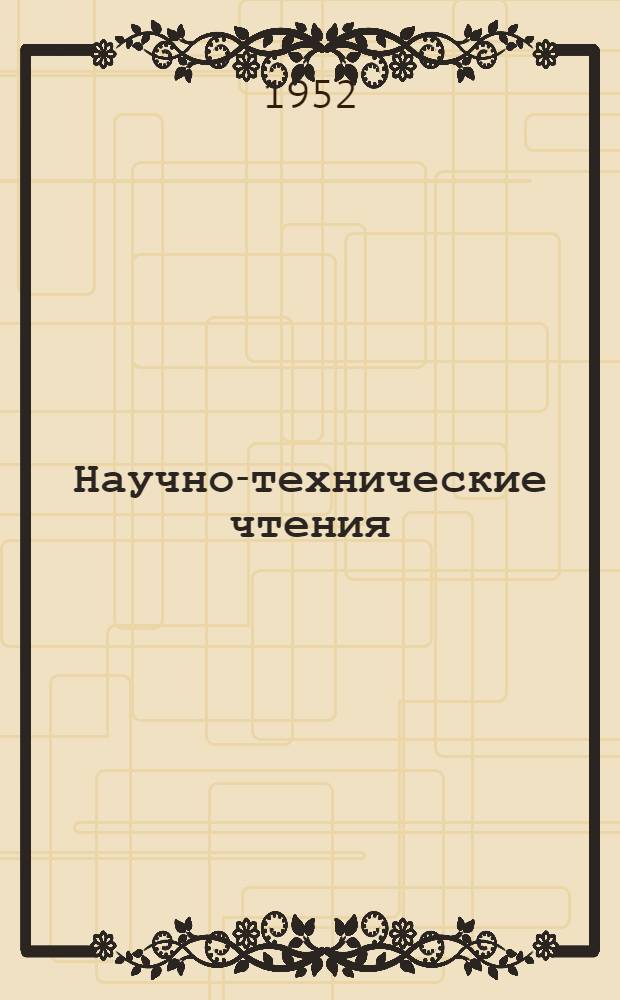 1952

Научно-технические чтения